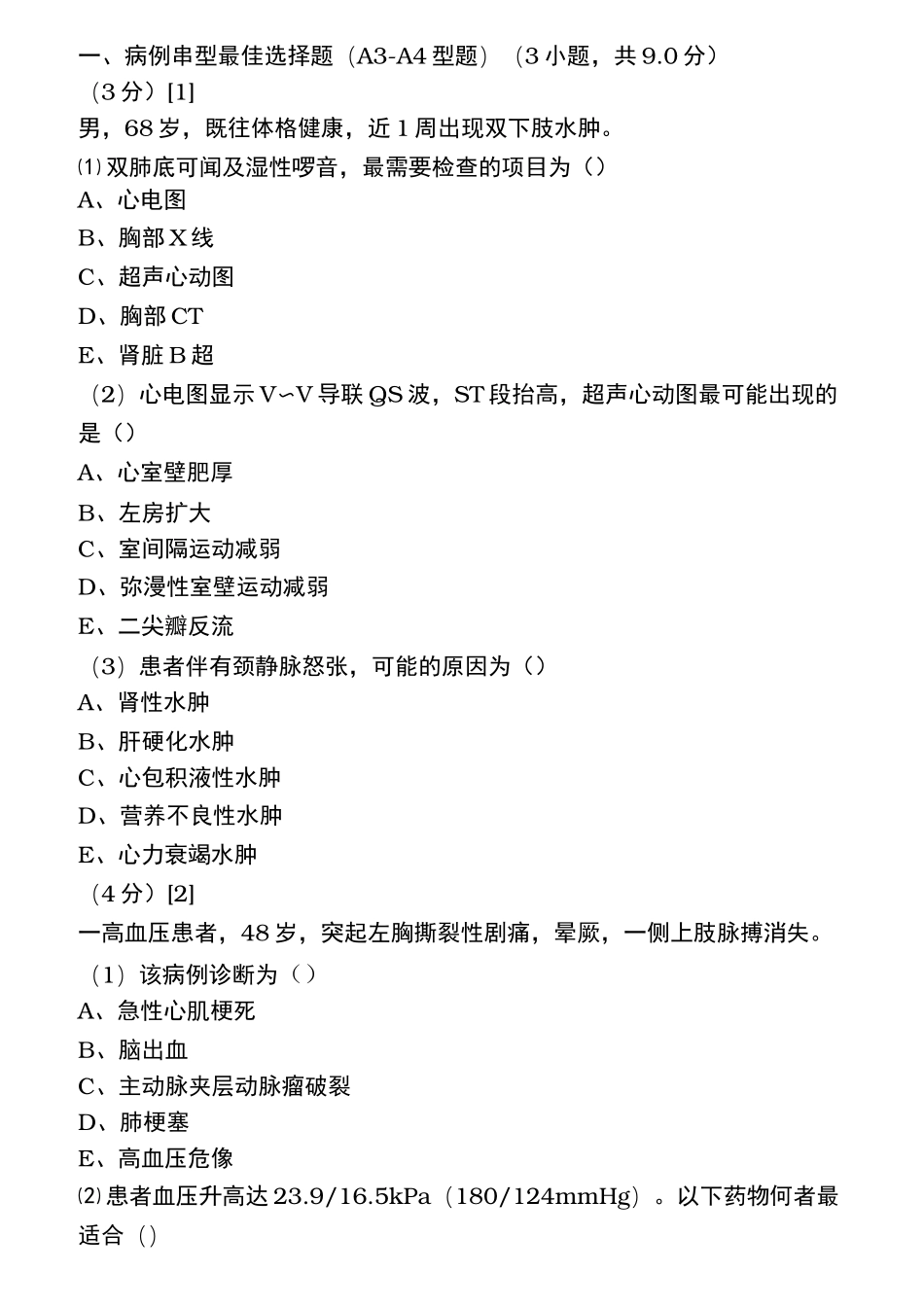 一、病例串型最佳选择题（A3-A4 型题）（3 小题，共 9.0 分）

（3 分）[1]

男，68 岁，既往体格健康，近 1 周出现双下肢水肿。

⑴ 双肺底可闻及湿性啰音，最需要检查的项目为（）

A、心电图

B、胸部 X 线

C、超声心动图

D、胸部 CT

E、肾脏 B 超

（2）心电图显示 V~V 导联 QS 波，ST 段抬高，超声心动图最可能出现的是（）

A、心室壁肥厚

B、左房扩大

C、室间隔运动减弱

D、弥漫性室壁运动减弱

E、二尖瓣反流

（3）患者伴有颈静脉怒张，可能的原因为（）

A、肾性水肿

B、肝硬化水肿

C、心包积液性水肿

D、营养不良性水肿

E、心力衰竭水肿

（4 分）[2]

一高血压患者，48 岁，突起左胸撕裂性剧痛，晕厥，一侧上肢脉搏消失。

（1）该病例诊断为（）

A、急性心肌梗死

B、脑出血

C、主动脉夹层动脉瘤破裂

D、肺梗塞

E、高血压危像

⑵ 患者血压升高达 23.9/16.5kPa（180/124mmHg）。以下药物何者最适合（）